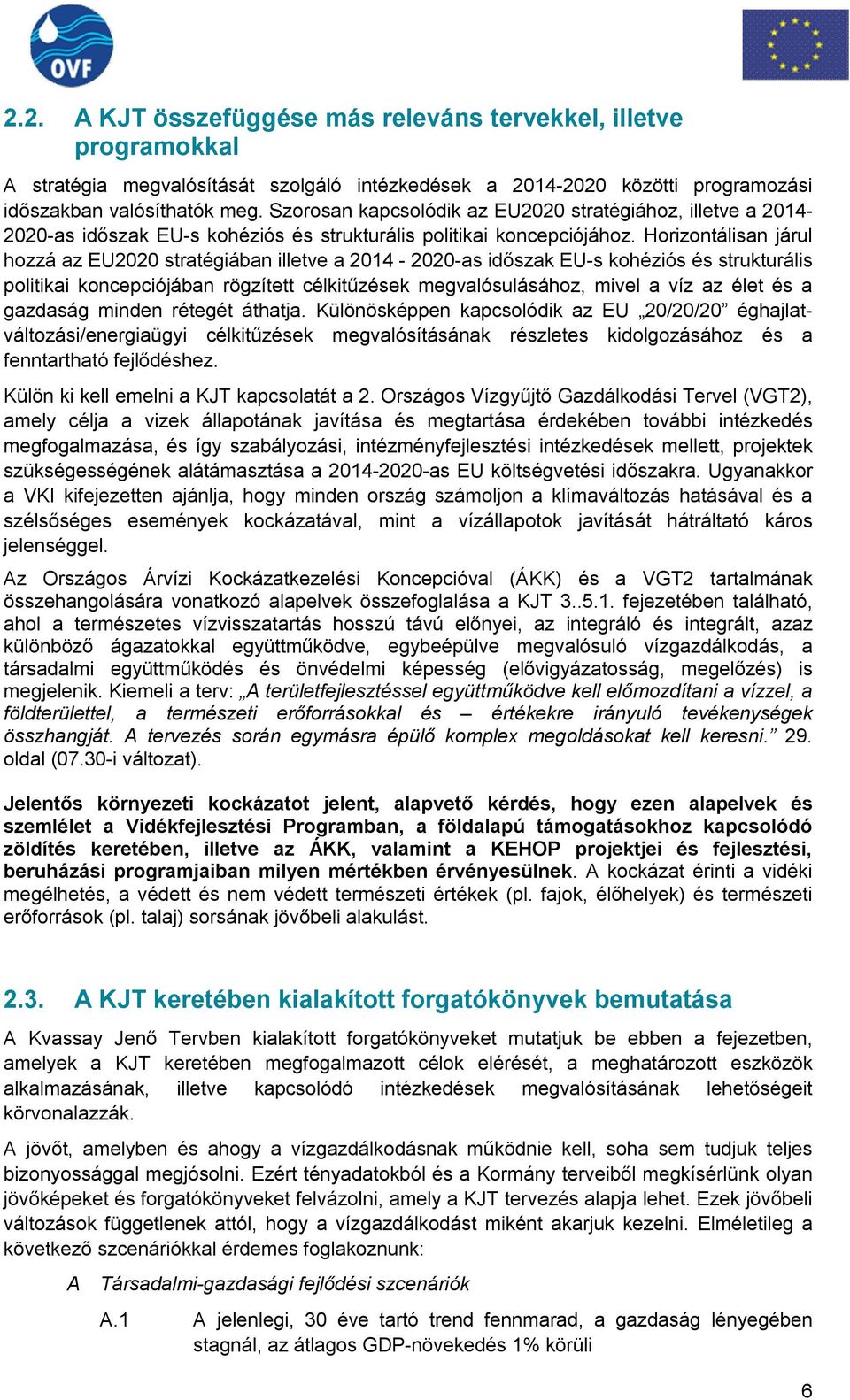 OVF

2.2. A KJT összefüggése más releváns tervekkel, illetve programokkal

A stratégia megvalósítását szolgáló intézkedések a 2014-2020 közötti programozási időszakban valósíthatók meg. Szorosan kapcsolódik az EU2020 stratégiához, illetve a 2014-2020-as időszak EU-s kohéziós és strukturális politikai koncepciójához. Horizontálisan járul hozzá az EU2020 stratégiában illetve a 2014 - 2020-as időszak EU-s kohéziós és strukturális politikai koncepciójában rögzített célkitűzések megvalósulásához, mivel a víz az élet és a gazdaság minden rétegét áthatja. Különösképpen kapcsolódik az EU „20/20/20” éghajlatváltozási/energiaügyi célkitűzések megvalósításának részletes kidolgozásához és a fenntartható fejlődéshez.

Külön ki kell emelni a KJT kapcsolatát a 2. Országos Vízgyűjtő Gazdálkodási Tervel (VGT2), amely célja a vizek állapotának javítása és megtartása érdekében további intézkedés megfogalmazása, és így szabályozási, intézményfejlesztési intézkedések mellett, projektek szükségességének alátámasztása a 2014-2020-as EU költségvetési időszakra. Ugyanakkor a VKI kifejezetten ajánlja, hogy minden ország számoljon a klímaváltozás hatásával és a szélsőséges események kockázatával, mint a vízállapotok javítását hátráltató káros jelenséggel.

Az Országos Árvízi Kockázatkezelési Koncepcióval (ÁKK) és a VGT2 tartalmának összehangolására vonatkozó alapelvek összefoglalása a KJT 3..5.1. fejezetében található, ahol a természetes vízvisszatartás hosszú távú előnyei, az integráló és integrált, azaz különböző ágazatokkal együttműködve, egybeépülve megvalósuló vízgazdálkodás, a társadalmi együttműködés és önvédelmi képesség (elővigyázatosság, megelőzés) is megjelenik. Kiemeli a terv: „A területfejlesztéssel együttműködve kell előmozdítani a vízzel, a földterülettel, a természeti erőforrásokkal és – értékekre irányuló tevékenységek összhangját. A tervezés során egymásra épülő komplex megoldásokat kell keresni.” 29. oldal (07.30-i változat).

Jelentős környezeti kockázatot jelent, alapvető kérdés, hogy ezen alapelvek és szemlélet a Vidékfejlesztési Programban, a földalapú támogatásokhoz kapcsolódó zöldítés keretében, illetve az ÁKK, valamint a KEHOP projektjei és fejlesztési, beruházási programjaiban milyen mértékben érvényesülnek. A kockázat érinti a vidéki megélhetés, a védett és nem védett természeti értékek (pl. fajok, élőhelyek) és természeti erőforrások (pl. talaj) sorsának jövőbeli alakulást.

2.3. A KJT keretében kialakított forgatókönyvek bemutatása

A Kvassay Jenő Tervben kialakított forgatókönyveket mutatjuk be ebben a fejezetben, amelyek a KJT keretében megfogalmazott célok elérését, a meghatározott eszközök alkalmazásának, illetve kapcsolódó intézkedések megvalósításának lehetőségeit körvonalazzák.

A jövőt, amelyben és ahogy a vízgazdálkodásnak működnie kell, soha sem tudjuk teljes bizonyossággal megjósolni. Ezért tényadatokból és a Kormány terveiből megkísérlünk olyan jövőképeket és forgatókönyveket felvázolni, amely a KJT tervezés alapja lehet. Ezek jövőbeli változások függetlenek attól, hogy a vízgazdálkodást miként akarjuk kezelni. Elméletileg a következő szcenáriókkal érdemes foglakoznunk:

A Társadalmi-gazdasági fejlődési szcenáriók

A.1 A jelenlegi, 30 éve tartó trend fennmarad, a gazdaság lényegében stagnál, az átlagos GDP-növekedés 1% körüli

6